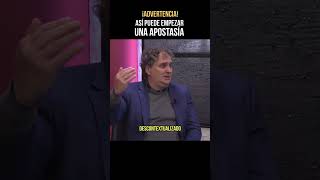 ¡ADVERTENCIA!
ASÍ PUEDE EMPEZAR
UNA APOSTASÍA

DESCONTEXTUALIZADO